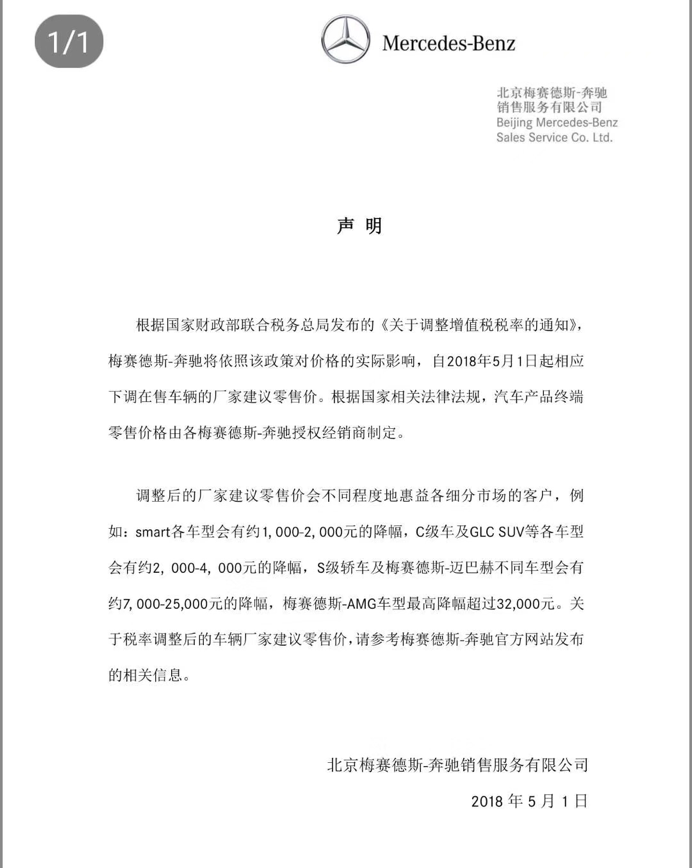 1/1

Mercedes-Benz

北京梅赛德斯-奔驰
销售服务有限公司
Beijing Mercedes-Benz
Sales Service Co. Ltd.

声 明

根据国家财政部联合税务总局发布的《关于调整增值税税率的通知》，梅赛德斯-奔驰将依照该政策对价格的实际影响，自2018年5月1日起相应下调在售车辆的厂家建议零售价。根据国家相关法律法规，汽车产品终端零售价格由各梅赛德斯-奔驰授权经销商制定。

调整后的厂家建议零售价会不同程度地惠益各细分市场的客户，例如：smart各车型会有约1,000-2,000元的降幅，C级车及GLC SUV等各车型会有约2，000-4，000元的降幅，S级轿车及梅赛德斯-迈巴赫不同车型会有约7,000-25,000元的降幅，梅赛德斯-AMG车型最高降幅超过32,000元。关于税率调整后的车辆厂家建议零售价，请参考梅赛德斯-奔驰官方网站发布的相关信息。

北京梅赛德斯-奔驰销售服务有限公司

2018 年 5 月 1 日